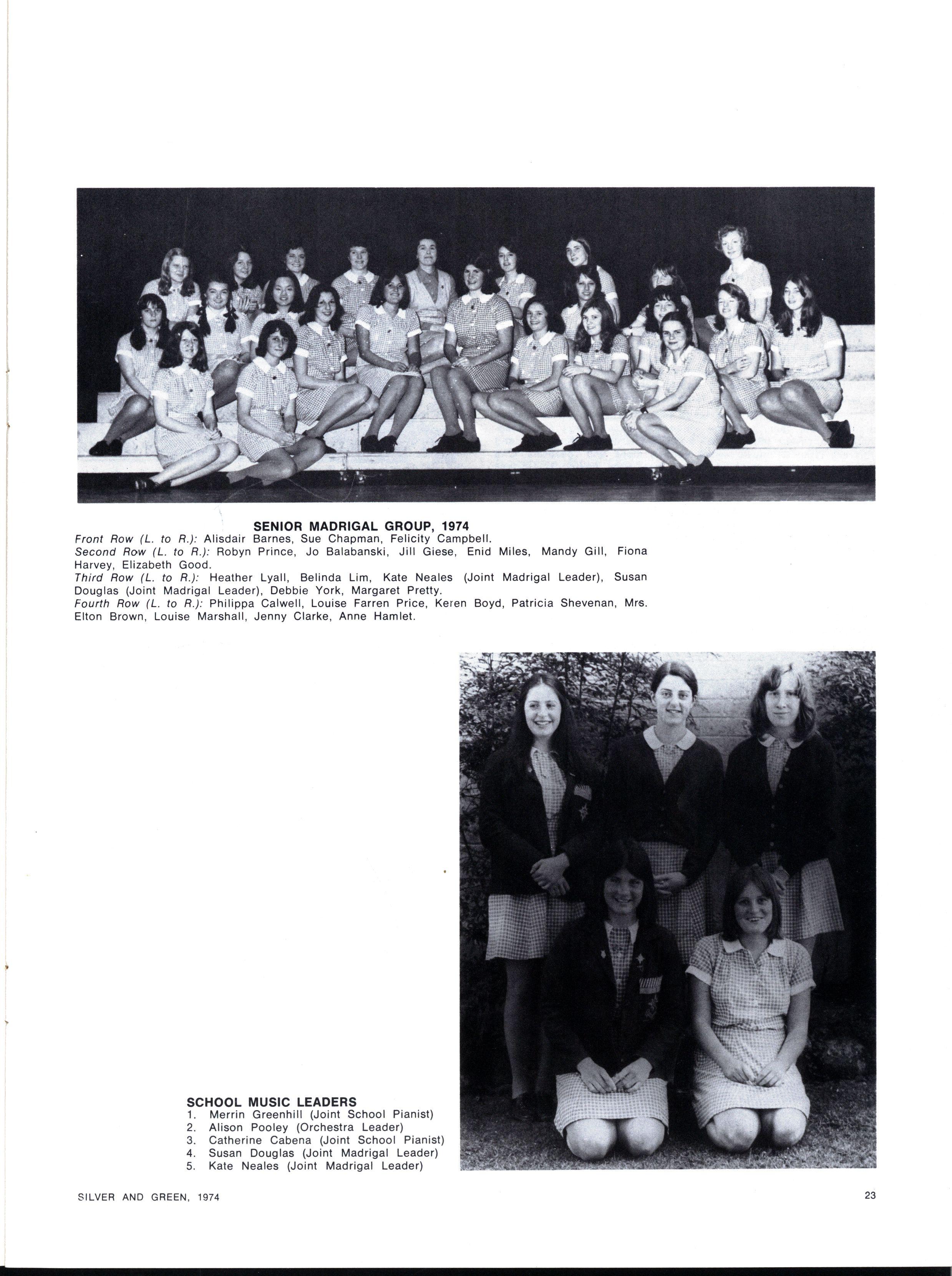 SENIOR MADRIGAL GROUP, 1974

Front Row (L. to R.): Alisdair Barnes, Sue Chapman, Felicity Campbell.
Second Row (L. to R.): Robyn Prince, Jo Balabanski, Jill Giese, Enid Miles, Mandy Gill, Fiona Harvey, Elizabeth Good.
Third Row (L. to R.): Heather Lyall, Belinda Lim, Kate Neales (Joint Madrigal Leader), Susan Douglas (Joint Madrigal Leader), Debbie York, Margaret Pretty.
Fourth Row (L. to R.): Philippa Calwell, Louise Farren Price, Keren Boyd, Patricia Shevenan, Mrs. Elton Brown, Louise Marshall, Jenny Clarke, Anne Hamlet.

SCHOOL MUSIC LEADERS
1. Merrin Greenhill (Joint School Pianist)
2. Alison Pooley (Orchestra Leader)
3. Catherine Cabena (Joint School Pianist)
4. Susan Douglas (Joint Madrigal Leader)
5. Kate Neales (Joint Madrigal Leader)

SILVER AND GREEN, 1974

23